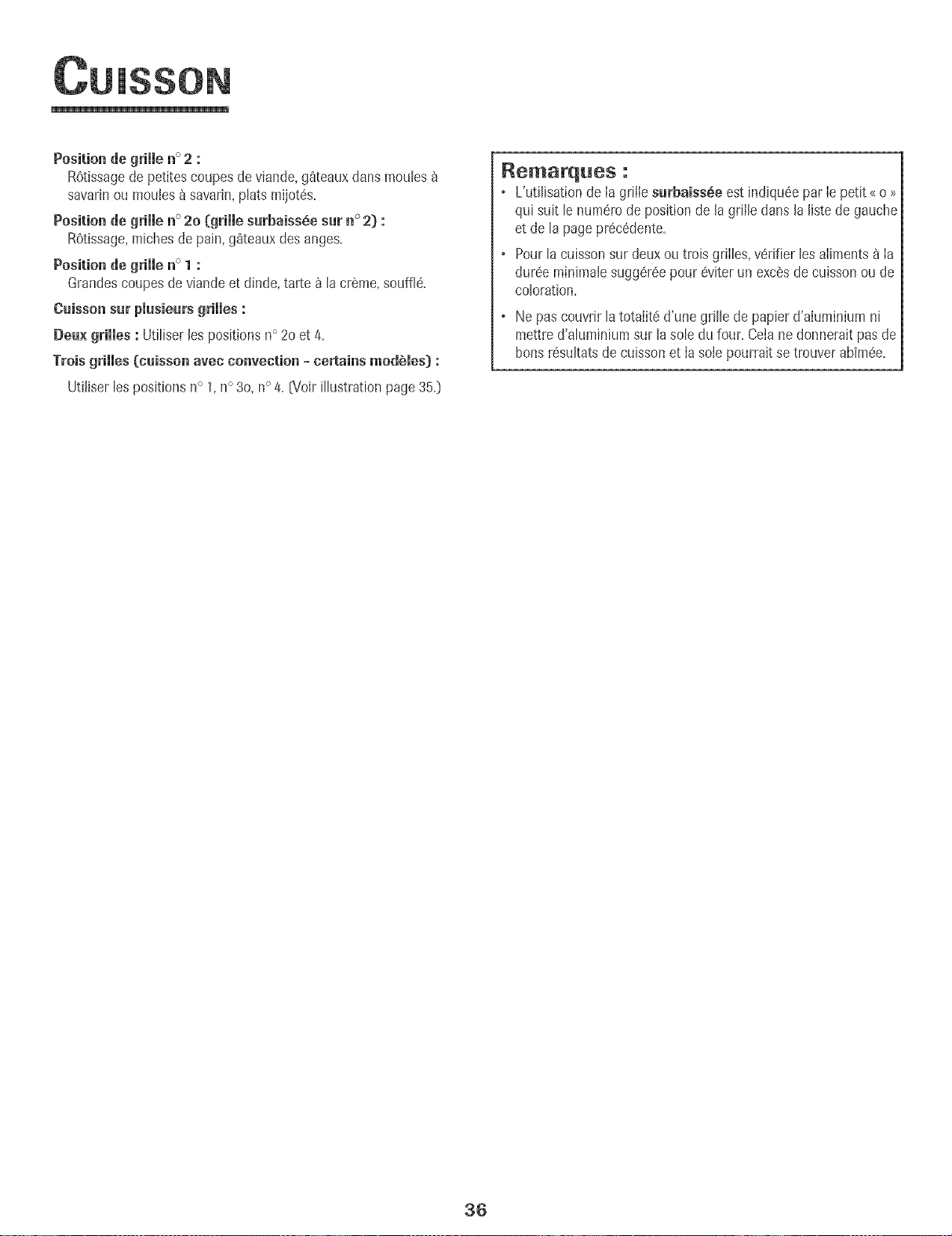 CUISSON

Position de grille n° 2 :
Rôtissage de petites coupes de viande, gâteaux dans moules à savarin ou moules à savarin, plats mijotés.

Position de grille n° 2o (grille surbaissée sur n° 2) :
Rôtissage, miches de pain, gâteaux des anges.

Position de grille n° 1 :
Grandes coupes de viande et dinde, tarte à la crème, soufflé.

Cuisson sur plusieurs grilles :

Deux grilles : Utiliser les positions n° 2o et 4.

Trois grilles (cuisson avec convection - certains modèles) :
Utiliser les positions n° 1, n° 3o, n° 4. (Voir illustration page 35.)

Remarques :
• L'utilisation de la grille surbaissée est indiquée par le petit « o » qui suit le numéro de position de la grille dans la liste de gauche et de la page précédente.
• Pour la cuisson sur deux ou trois grilles, vérifier les aliments à la durée minimale suggérée pour éviter un excès de cuisson ou de coloration.
• Ne pas couvrir la totalité d'une grille de papier d'aluminium ni mettre d'aluminium sur la sole du four. Cela ne donnerait pas de bons résultats de cuisson et la sole pourrait se trouver abîmée.

36